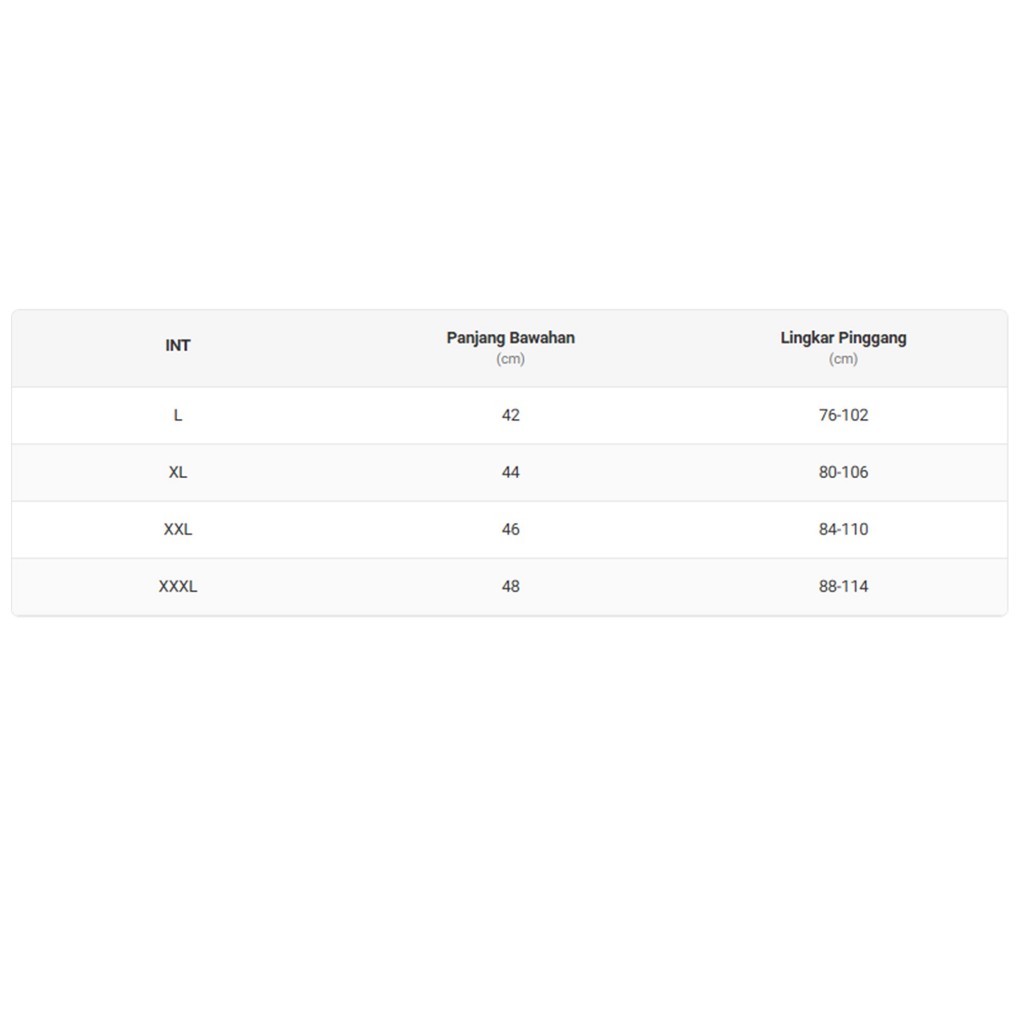 | INT | Panjang Bawahan (cm) | Lingkar Pinggang (cm) |
|---|---|---|
| L | 42 | 76-102 |
| XL | 44 | 80-106 |
| XXL | 46 | 84-110 |
| XXXL | 48 | 88-114 |